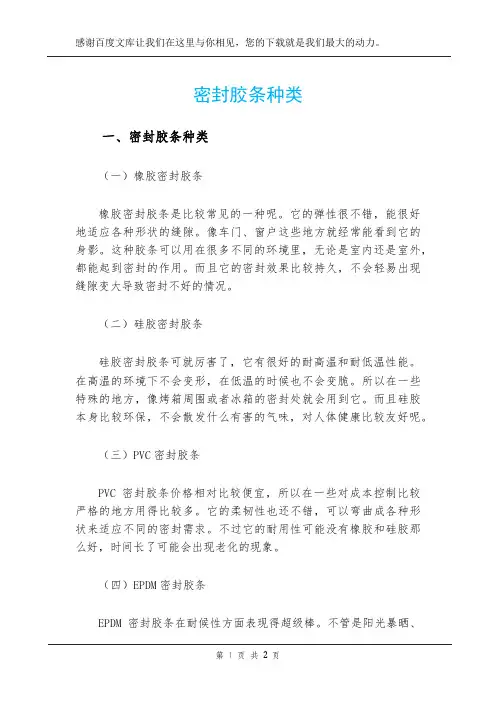 感谢百度文库让我们在这里与你相见，您的下载就是我们最大的动力。

密封胶条种类

一、密封胶条种类

（一）橡胶密封胶条

橡胶密封胶条是比较常见的一种呢。它的弹性很不错，能很好地适应各种形状的缝隙。像车门、窗户这些地方就经常能看到它的身影。这种胶条可以用在很多不同的环境里，无论是室内还是室外，都能起到密封的作用。而且它的密封效果比较持久，不会轻易出现缝隙变大导致密封不好的情况。

（二）硅胶密封胶条

硅胶密封胶条可就厉害了，它有很好的耐高温和耐低温性能。在高温的环境下不会变形，在低温的时候也不会变脆。所以在一些特殊的地方，像烤箱周围或者冰箱的密封处就会用到它。而且硅胶本身比较环保，不会散发什么有害的气味，对人体健康比较友好呢。

（三）PVC 密封胶条

PVC 密封胶条价格相对比较便宜，所以在一些对成本控制比较严格的地方用得比较多。它的柔韧性也还不错，可以弯曲成各种形状来适应不同的密封需求。不过它的耐用性可能没有橡胶和硅胶那么好，时间长了可能会出现老化的现象。

（四）EPDM 密封胶条

EPDM 密封胶条在耐候性方面表现得超级棒。不管是阳光暴晒、

第 1 页 共 2 页